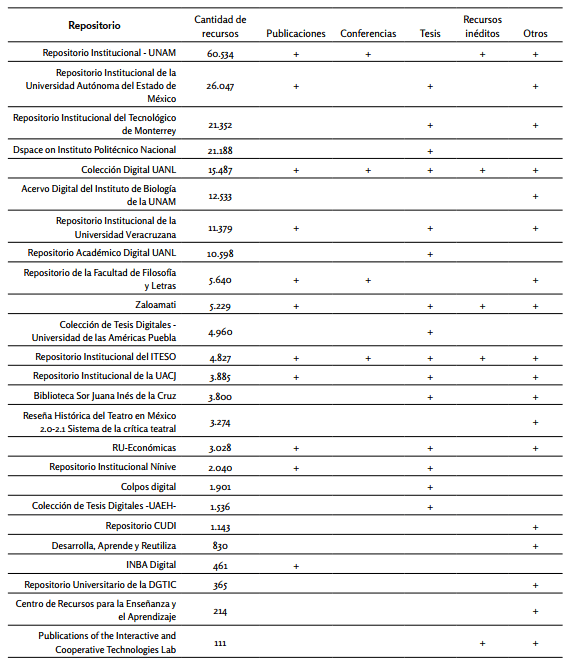 | Repositorio | Cantidad de recursos | Publicaciones | Conferencias | Tesis | Recursos inéditos | Otros |
|---|---|---|---|---|---|---|
| Repositorio Institucional - UNAM | 60.534 | + | + | | + | + |
| Repositorio Institucional de la Universidad Autónoma del Estado de México | 26.047 | + | | + | | + |
| Repositorio Institucional del Tecnológico de Monterrey | 21.352 | | | + | | + |
| Dspace on Instituto Politécnico Nacional | 21.188 | | | + | | |
| Colección Digital UANL | 15.487 | + | + | + | + | + |
| Acervo Digital del Instituto de Biología de la UNAM | 12.533 | | | | | + |
| Repositorio Institucional de la Universidad Veracruzana | 11.379 | + | | + | | + |
| Repositorio Académico Digital UANL | 10.598 | | | + | | |
| Repositorio de la Facultad de Filosofía y Letras | 5.640 | + | + | | | + |
| Zaloamati | 5.229 | + | | + | + | + |
| Colección de Tesis Digitales - Universidad de las Américas Puebla | 4.960 | | | + | | |
| Repositorio Institucional del ITESO | 4.827 | + | + | + | + | + |
| Repositorio Institucional de la UACJ | 3.885 | + | | + | | + |
| Biblioteca Sor Juana Inés de la Cruz | 3.800 | | | + | | + |
| Reseña Histórica del Teatro en México 2.0-2.1 Sistema de la crítica teatral | 3.274 | | | | | + |
| RU-Económicas | 3.028 | + | | + | | + |
| Repositorio Institucional Nínive | 2.040 | + | | + | | |
| Colpos digital | 1.901 | | | + | | |
| Colección de Tesis Digitales -UAEH- | 1.536 | | | + | | |
| Repositorio CUDI | 1.143 | | | | | + |
| Desarrolla, Aprende y Reutiliza | 830 | | | | | + |
| INBA Digital | 461 | + | | | | |
| Repositorio Universitario de la DGTIC | 365 | | | | | + |
| Centro de Recursos para la Enseñanza y el Aprendizaje | 214 | | | | | + |
| Publications of the Interactive and Cooperative Technologies Lab | 111 | | | | + | + |